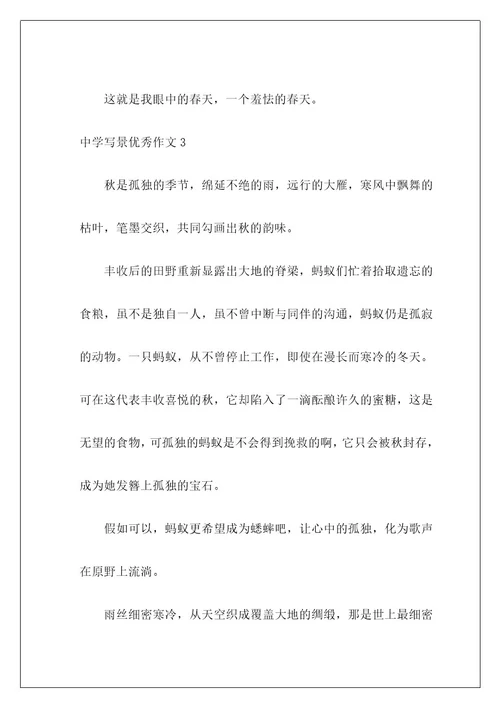 这就是我眼中的春天，一个羞怯的春天。

中学写景优秀作文 3

秋是孤独的季节，绵延不绝的雨，远行的大雁，寒风中飘舞的枯叶，笔墨交织，共同勾画出秋的韵味。

丰收后的田野重新显露出大地的脊梁，蚂蚁们忙着拾取遗忘的食粮，虽不是独自一人，虽不曾中断与同伴的沟通，蚂蚁仍是孤寂的动物。一只蚂蚁，从不曾停止工作，即使在漫长而寒冷的冬天。可在这代表丰收喜悦的秋，它却陷入了一滴酝酿许久的蜜糖，这是无望的食物，可孤独的蚂蚁是不会得到挽救的啊，它只会被秋封存，成为她发簪上孤独的宝石。

假如可以，蚂蚁更希望成为蟋蟀吧，让心中的孤独，化为歌声在原野上流淌。

雨丝细密寒冷，从天空织成覆盖大地的绸缎，那是世上最细密